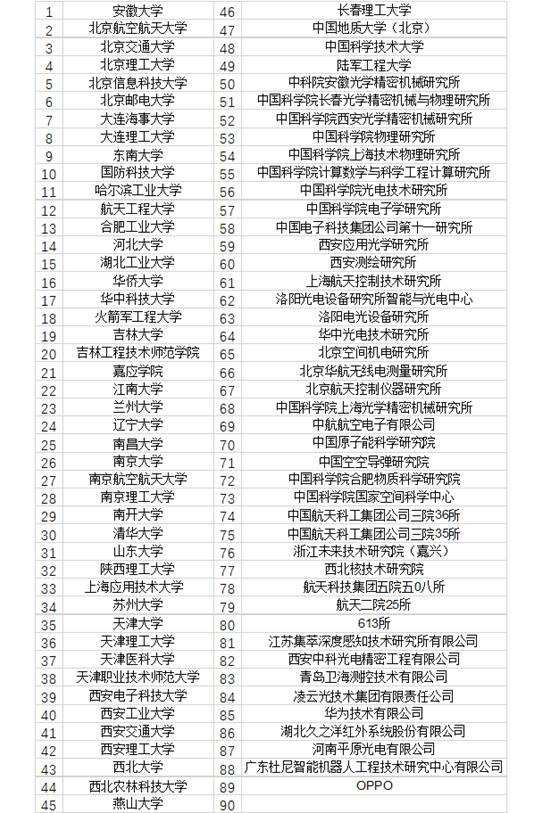 | 1 | 安徽大学 | 46 | 长春理工大学 |
|---|---|---|---|
| 2 | 北京航空航天大学 | 47 | 中国地质大学（北京） |
| 3 | 北京交通大学 | 48 | 中国科学技术大学 |
| 4 | 北京理工大学 | 49 | 陆军工程大学 |
| 5 | 北京信息科技大学 | 50 | 中科院安徽光学精密机械研究所 |
| 6 | 北京邮电大学 | 51 | 中国科学院长春光学精密机械与物理研究所 |
| 7 | 大连海事大学 | 52 | 中国科学院西安光学精密机械研究所 |
| 8 | 大连理工大学 | 53 | 中国科学院物理研究所 |
| 9 | 东南大学 | 54 | 中国科学院上海技术物理研究所 |
| 10 | 国防科技大学 | 55 | 中国科学院计算数学与科学工程计算研究所 |
| 11 | 哈尔滨工业大学 | 56 | 中国科学院光电技术研究所 |
| 12 | 航天工程大学 | 57 | 中国科学院电子学研究所 |
| 13 | 合肥工业大学 | 58 | 中国电子科技集团公司第十一研究所 |
| 14 | 河北大学 | 59 | 西安应用光学研究所 |
| 15 | 湖北工业大学 | 60 | 西安测绘研究所 |
| 16 | 华侨大学 | 61 | 上海航天控制技术研究所 |
| 17 | 华中科技大学 | 62 | 洛阳光电设备研究所智能与光电中心 |
| 18 | 火箭军工程大学 | 63 | 洛阳电光设备研究所 |
| 19 | 吉林大学 | 64 | 华中光电技术研究所 |
| 20 | 吉林工程技术师范学院 | 65 | 北京空间机电研究所 |
| 21 | 嘉应学院 | 66 | 北京华航无线电测量研究所 |
| 22 | 江南大学 | 67 | 北京航天控制仪器研究所 |
| 23 | 兰州大学 | 68 | 中国科学院上海光学精密机械研究所 |
| 24 | 辽宁大学 | 69 | 中航航空电子有限公司 |
| 25 | 南昌大学 | 70 | 中国原子能科学研究院 |
| 26 | 南京大学 | 71 | 中国空空导弹研究院 |
| 27 | 南京航空航天大学 | 72 | 中国科学院合肥物质科学研究院 |
| 28 | 南京理工大学 | 73 | 中国科学院国家空间科学中心 |
| 29 | 南开大学 | 74 | 中国航天科工集团公司三院36所 |
| 30 | 清华大学 | 75 | 中国航天科工集团公司三院35所 |
| 31 | 山东大学 | 76 | 浙江未来技术研究院（嘉兴） |
| 32 | 陕西理工大学 | 77 | 西北核技术研究院 |
| 33 | 上海应用技术大学 | 78 | 航天科技集团五院五0八所 |
| 34 | 苏州大学 | 79 | 航天二院25所 |
| 35 | 天津大学 | 80 | 613所 |
| 36 | 天津理工大学 | 81 | 江苏集萃深度感知技术研究所有限公司 |
| 37 | 天津医科大学 | 82 | 西安中科光电精密工程有限公司 |
| 38 | 天津职业技术师范大学 | 83 | 青岛卫海测控技术有限公司 |
| 39 | 西安电子科技大学 | 84 | 凌云光技术集团有限责任公司 |
| 40 | 西安工业大学 | 85 | 华为技术有限公司 |
| 41 | 西安交通大学 | 86 | 湖北久之洋红外系统股份有限公司 |
| 42 | 西安理工大学 | 87 | 河南平原光电有限公司 |
| 43 | 西北大学 | 88 | 广东杜尼智能机器人工程技术研究中心有限公司 |
| 44 | 西北农林科技大学 | 89 | OPPO |
| 45 | 燕山大学 | 90 | |